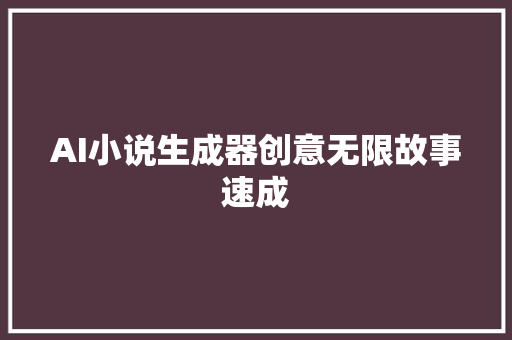 AI小说生成器创意无限故事速成